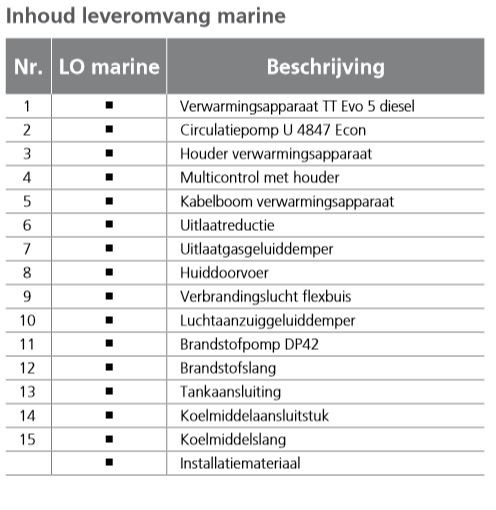 Inhoud leveromvang marine

| Nr. | LO marine | Beschrijving |
|---|---|---|
| 1 | ■ | Verwarmingsapparaat TT Evo 5 diesel |
| 2 | ■ | Circulatiepomp U 4847 Econ |
| 3 | ■ | Houder verwarmingsapparaat |
| 4 | ■ | Multicontrol met houder |
| 5 | ■ | Kabelboom verwarmingsapparaat |
| 6 | ■ | Uitlaatreductie |
| 7 | ■ | Uitlaatgasgeluiddemper |
| 8 | ■ | Huiddoorvoer |
| 9 | ■ | Verbrandingslucht flexbuis |
| 10 | ■ | Luchtaanzuiggeluiddemper |
| 11 | ■ | Brandstofpomp DP42 |
| 12 | ■ | Brandstofslang |
| 13 | ■ | Tankaansluiting |
| 14 | ■ | Koelmiddelaansluitstuk |
| 15 | ■ | Koelmiddelslang |
| | ■ | Installatiemateriaal |